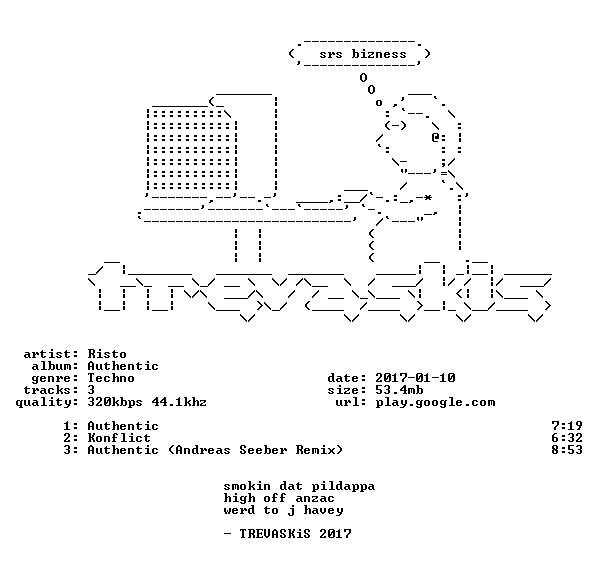 srs bizness

artist: Risto
album: Authentic
genre: Techno
tracks: 3
quality: 320kbps 44.1khz

date: 2017-01-10
size: 53.4mb
url: play.google.com

1: Authentic 7:19
2: Konflict 6:32
3: Authentic (Andreas Seeber Remix) 8:53

smokin dat pildappa
high off anzac
werd to j havey

- TREVASKiS 2017